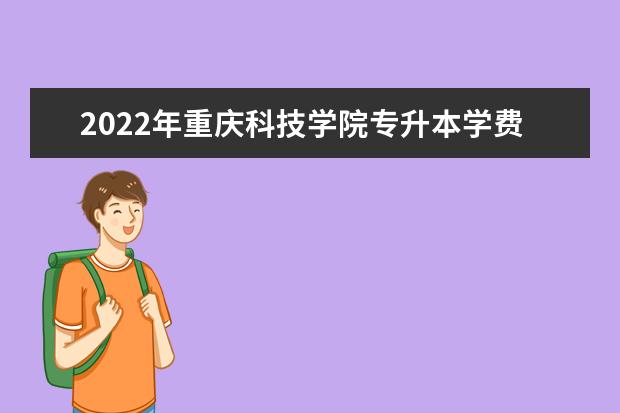 2022年重庆科技学院专升本学费